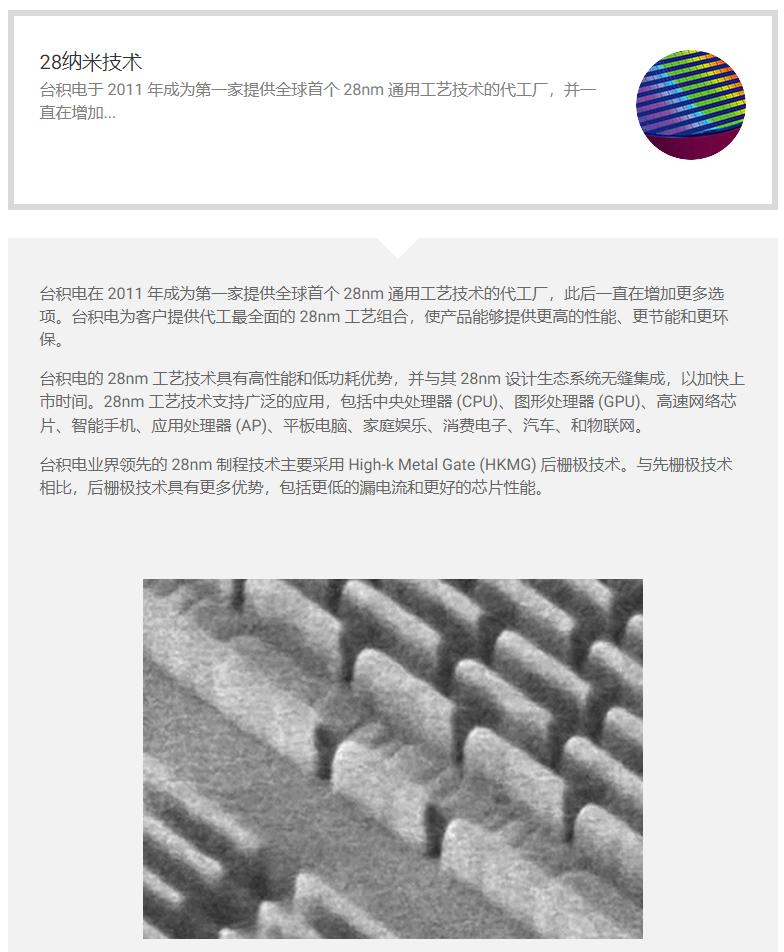 28纳米技术

台积电于 2011 年成为第一家提供全球首个 28nm 通用工艺技术的代工厂，并一直在增加...

台积电在 2011 年成为第一家提供全球首个 28nm 通用工艺技术的代工厂，此后一直在增加更多选项。台积电为客户提供代工最全面的 28nm 工艺组合，使产品能够提供更高的性能、更节能和更环保。

台积电的 28nm 工艺技术具有高性能和低功耗优势，并与其 28nm 设计生态系统无缝集成，以加快上市时间。28nm 工艺技术支持广泛的应用，包括中央处理器 (CPU)、图形处理器 (GPU)、高速网络芯片、智能手机、应用处理器 (AP)、平板电脑、家庭娱乐、消费电子、汽车、和物联网。

台积电业界领先的 28nm 制程技术主要采用 High-k Metal Gate (HKMG) 后栅极技术。与先栅极技术相比，后栅极技术具有更多优势，包括更低的漏电流和更好的芯片性能。